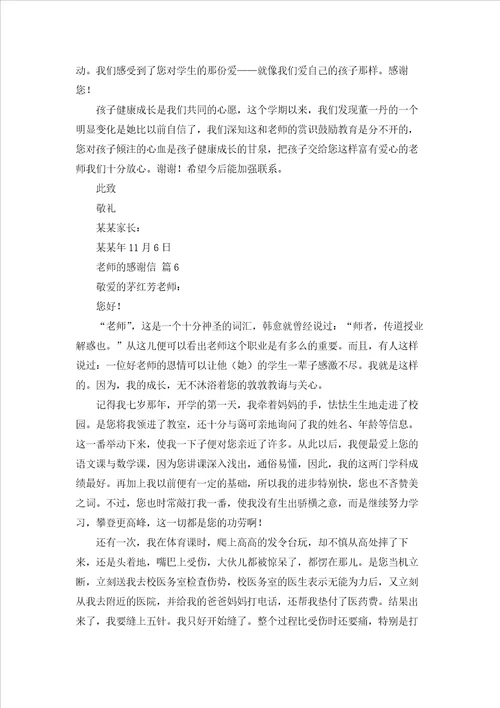 动。我们感受到了您对学生的那份爱——就像我们爱自己的孩子那样。感谢您！

孩子健康成长是我们共同的心愿，这个学期以来，我们发现董一丹的一个明显变化是她比以前自信了，我们深知这和老师的赏识鼓励教育是分不开的，您对孩子倾注的心血是孩子健康成长的甘泉，把孩子交给您这样富有爱心的老师我们十分放心。谢谢！希望今后能加强联系。

此致

敬礼

某某家长：

某某年 11 月 6 日

老师的感谢信 篇 6

敬爱的茅红芳老师：

您好！

“老师”，这是一个十分神圣的词汇，韩愈就曾经说过：“师者，传道授业解惑也。”从这儿便可以看出老师这个职业是有多么的重要。而且，有人这样说过：一位好老师的恩情可以让他（她）的学生一辈子感激不尽。我就是这样的。因为，我的成长，无不沐浴着您的教教教诲与关心。

记得我七岁那年，开学的第一天，我牵着妈妈的手，怯怯生生地走进了校园。是您将我领进了教室，还十分与蔼可亲地询问了我的姓名、年龄等信息。这一番举动下来，使我一下子便对您亲近了许多。从此以后，我便最爱上您的语文课与数学课，因为您讲课深入浅出，通俗易懂，因此，我的这两门学科成绩最好。再加上我以前便有一定的基础，所以我的进步特别快，您也不吝赞美之词。不过，您也时常敲打我一番，使我没有生出骄横之意，而是继续努力学习，攀登更高峰，这一切都是您的功劳啊！

还有一次，我在体育课时，爬上高高的发令台玩，却不慎从高处摔了下来，还是头着地，嘴巴上受伤，大伙儿都被惊呆了，都愣在那儿。是您当机立断，立刻送我去校医务室检查伤势，校医务室的医生表示无能为力后，又立刻从我去附近的医院，并给我的爸爸妈妈打电话，还帮我垫付了医药费。结果出来了，我要缝上五针。我只好开始缝了。整个过程比受伤时还要痛，特别是打